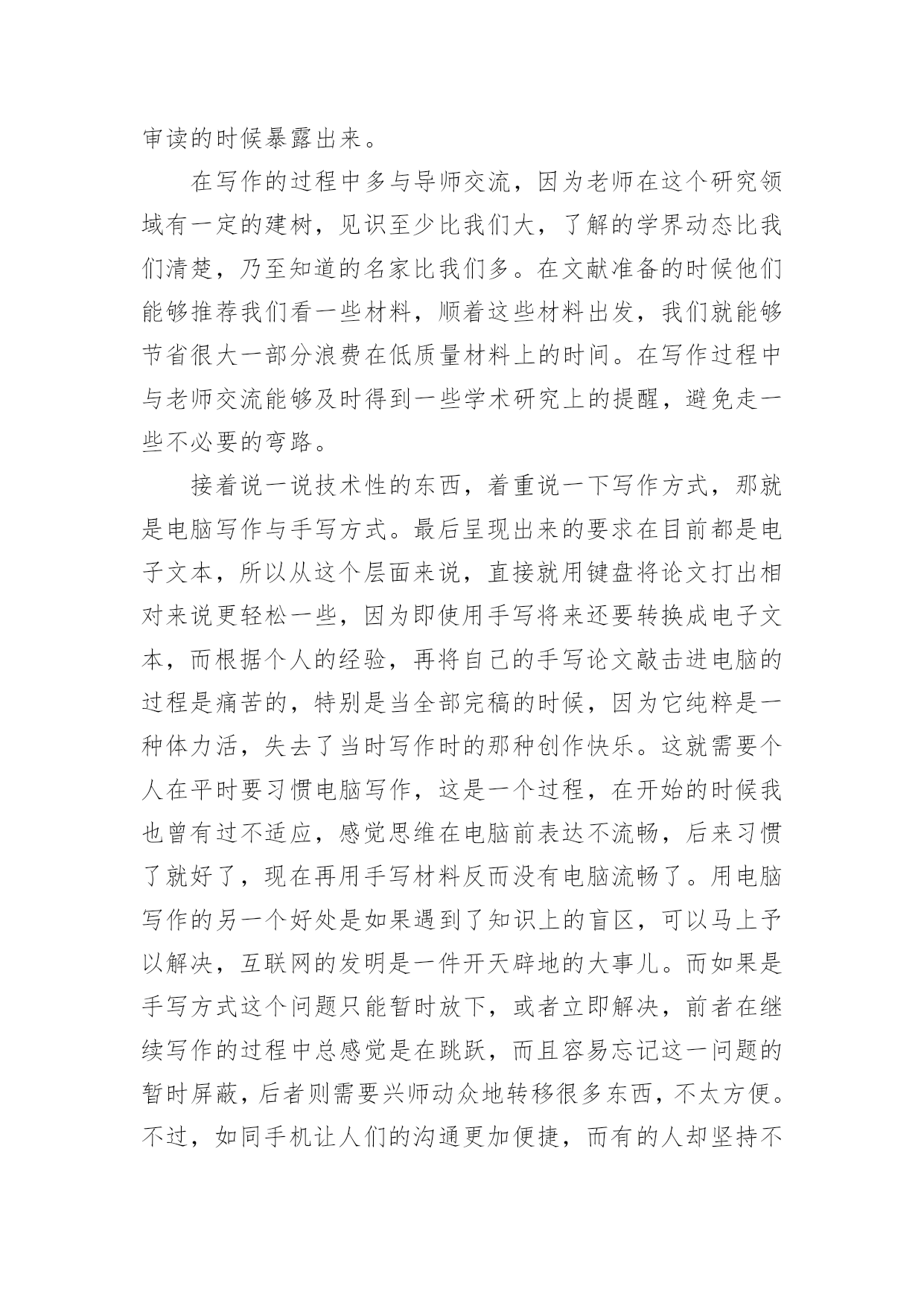 审读的时候暴露出来。

在写作的过程中多与导师交流，因为老师在这个研究领域有一定的建树，见识至少比我们大，了解的学界动态比我们清楚，乃至知道的名家比我们多。在文献准备的时候他们能够推荐我们看一些材料，顺着这些材料出发，我们就能够节省很大一部分浪费在低质量材料上的时间。在写作过程中与老师交流能够及时得到一些学术研究上的提醒，避免走一些不必要的弯路。

接着说一说技术性的东西，着重说一下写作方式，那就是电脑写作与手写方式。最后呈现出来的要求在目前都是电子文本，所以从这个层面来说，直接就用键盘将论文打出相对来说更轻松一些，因为即使用手写将来还要转换成电子文本，而根据个人的经验，再将自己的手写论文敲击进电脑的过程是痛苦的，特别是当全部完稿的时候，因为它纯粹是一种体力活，失去了当时写作时的那种创作快乐。这就需要个人在平时要习惯电脑写作，这是一个过程，在开始的时候我也曾有过不适应，感觉思维在电脑前表达不流畅，后来习惯了就好了，现在再用手写材料反而没有电脑流畅了。用电脑写作的另一个好处是如果遇到了知识上的盲区，可以马上予以解决，互联网的发明是一件开天辟地的大事儿。而如果是手写方式这个问题只能暂时放下，或者立即解决，前者在继续写作的过程中总感觉是在跳跃，而且容易忘记这一问题的暂时屏蔽，后者则需要兴师动众地转移很多东西，不太方便。不过，如同手机让人们的沟通更加便捷，而有的人却坚持不